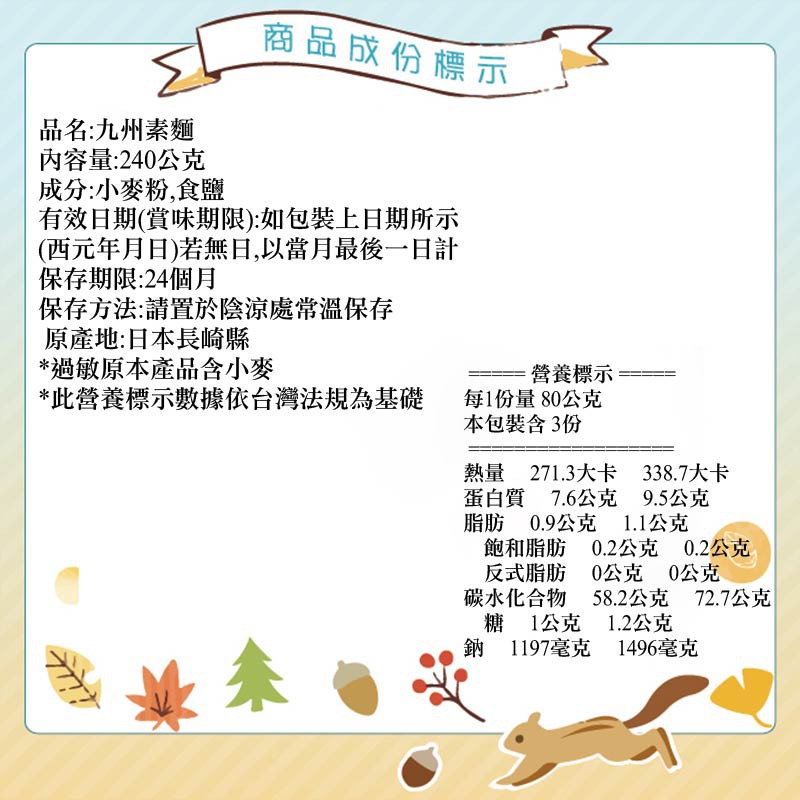 商品成份標示

品名:九州素麵
內容量:240公克
成分:小麥粉,食鹽
有效日期(賞味期限):如包裝上日期所示(西元年月日)若無日,以當月最後一日計
保存期限:24個月
保存方法:請置於陰涼處常溫保存
原產地:日本長崎縣
*過敏原本產品含小麥
*此營養標示數據依台灣法規為基礎

===== 營養標示 =====
每1份量 80公克
本包裝含 3份
==================
熱量 271.3大卡 338.7大卡
蛋白質 7.6公克 9.5公克
脂肪 0.9公克 1.1公克
飽和脂肪 0.2公克 0.2公克
反式脂肪 0公克 0公克
碳水化合物 58.2公克 72.7公克
糖 1公克 1.2公克
鈉 1197毫克 1496毫克